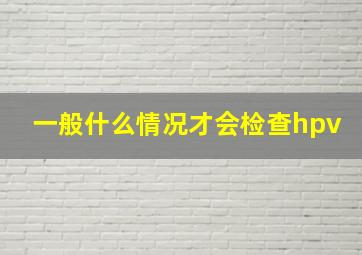 一般什么情况才会检查hpv